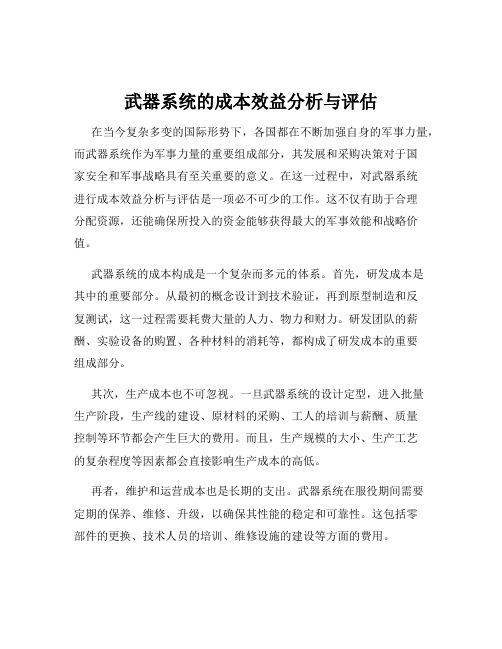 武器系统的成本效益分析与评估

在当今复杂多变的国际形势下，各国都在不断加强自身的军事力量，而武器系统作为军事力量的重要组成部分，其发展和采购决策对于国家安全和军事战略具有至关重要的意义。在这一过程中，对武器系统进行成本效益分析与评估是一项必不可少的工作。这不仅有助于合理分配资源，还能确保所投入的资金能够获得最大的军事效能和战略价值。

武器系统的成本构成是一个复杂而多元的体系。首先，研发成本是其中的重要部分。从最初的概念设计到技术验证，再到原型制造和反复测试，这一过程需要耗费大量的人力、物力和财力。研发团队的薪酬、实验设备的购置、各种材料的消耗等，都构成了研发成本的重要组成部分。

其次，生产成本也不可忽视。一旦武器系统的设计定型，进入批量生产阶段，生产线的建设、原材料的采购、工人的培训与薪酬、质量控制等环节都会产生巨大的费用。而且，生产规模的大小、生产工艺的复杂程度等因素都会直接影响生产成本的高低。

再者，维护和运营成本也是长期的支出。武器系统在服役期间需要定期的保养、维修、升级，以确保其性能的稳定和可靠性。这包括零部件的更换、技术人员的培训、维修设施的建设等方面的费用。